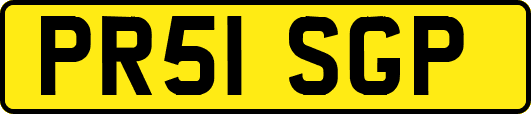 PR51 SGP